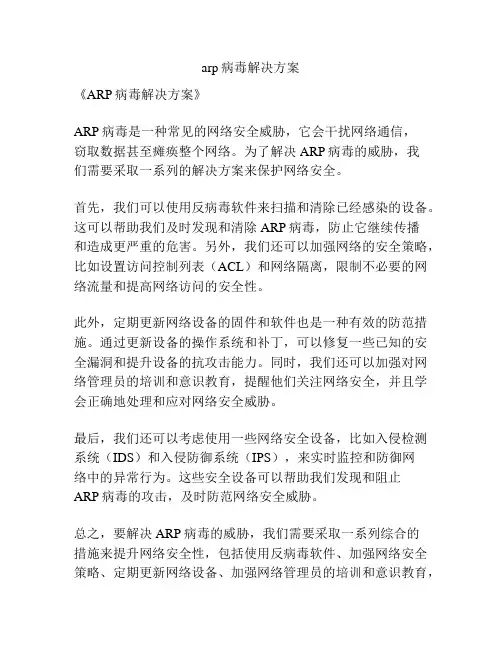 arp 病毒解决方案

《ARP 病毒解决方案》

ARP 病毒是一种常见的网络安全威胁，它会干扰网络通信，窃取数据甚至瘫痪整个网络。为了解决 ARP 病毒的威胁，我们需要采取一系列的解决方案来保护网络安全。

首先，我们可以使用反病毒软件来扫描和清除已经感染的设备。这可以帮助我们及时发现和清除 ARP 病毒，防止它继续传播和造成更严重的危害。另外，我们还可以加强网络的安全策略，比如设置访问控制列表（ACL）和网络隔离，限制不必要的网络流量和提高网络访问的安全性。

此外，定期更新网络设备的固件和软件也是一种有效的防范措施。通过更新设备的操作系统和补丁，可以修复一些已知的安全漏洞和提升设备的抗攻击能力。同时，我们还可以加强对网络管理员的培训和意识教育，提醒他们关注网络安全，并且学会正确地处理和应对网络安全威胁。

最后，我们还可以考虑使用一些网络安全设备，比如入侵检测系统（IDS）和入侵防御系统（IPS），来实时监控和防御网络中的异常行为。这些安全设备可以帮助我们发现和阻止 ARP 病毒的攻击，及时防范网络安全威胁。

总之，要解决 ARP 病毒的威胁，我们需要采取一系列综合的措施来提升网络安全性，包括使用反病毒软件、加强网络安全策略、定期更新网络设备、加强网络管理员的培训和意识教育，